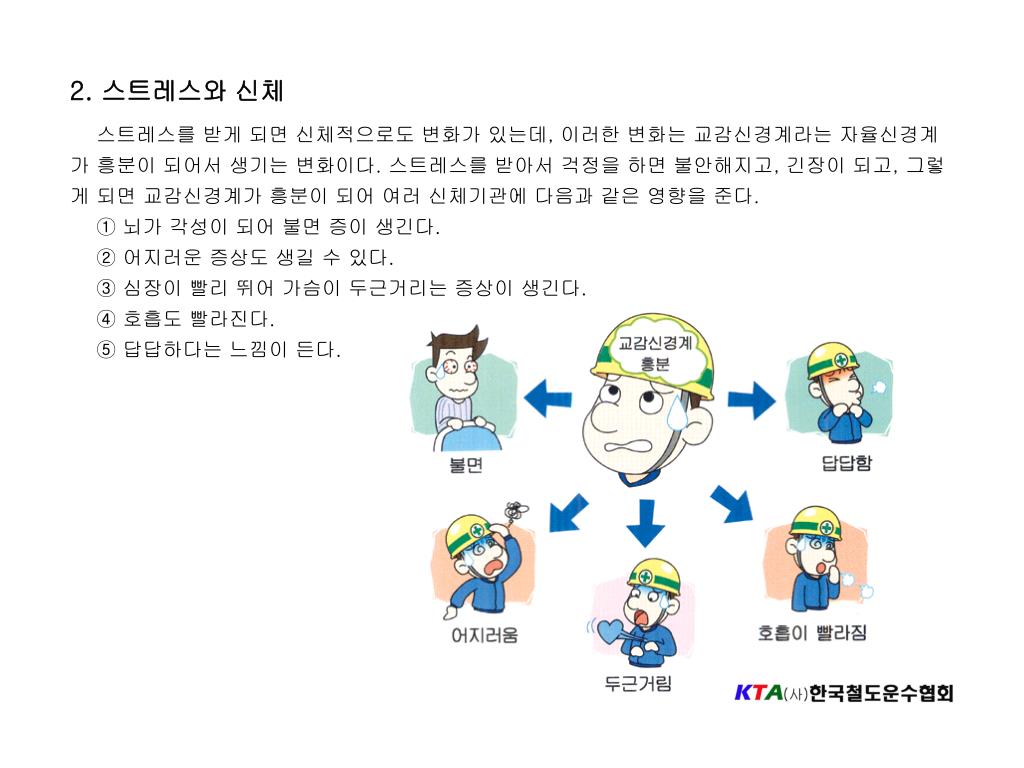 2. 스트레스와 신체

스트레스를 받게 되면 신체적으로도 변화가 있는데, 이러한 변화는 교감신경계라는 자율신경계가 흥분이 되어서 생기는 변화이다. 스트레스를 받아서 걱정을 하면 불안해지고, 긴장이 되고, 그렇게 되면 교감신경계가 흥분이 되어 여러 신체기관에 다음과 같은 영향을 준다.

① 뇌가 각성이 되어 불면 증이 생긴다.
② 어지러운 증상도 생길 수 있다.
③ 심장이 빨리 뛰어 가슴이 두근거리는 증상이 생긴다.
④ 호흡도 빨라진다.
⑤ 답답하다는 느낌이 든다.

교감신경계 흥분

불면

답답함

어지러움

두근거림

호흡이 빨라짐

KTA (사)한국철도운수협회